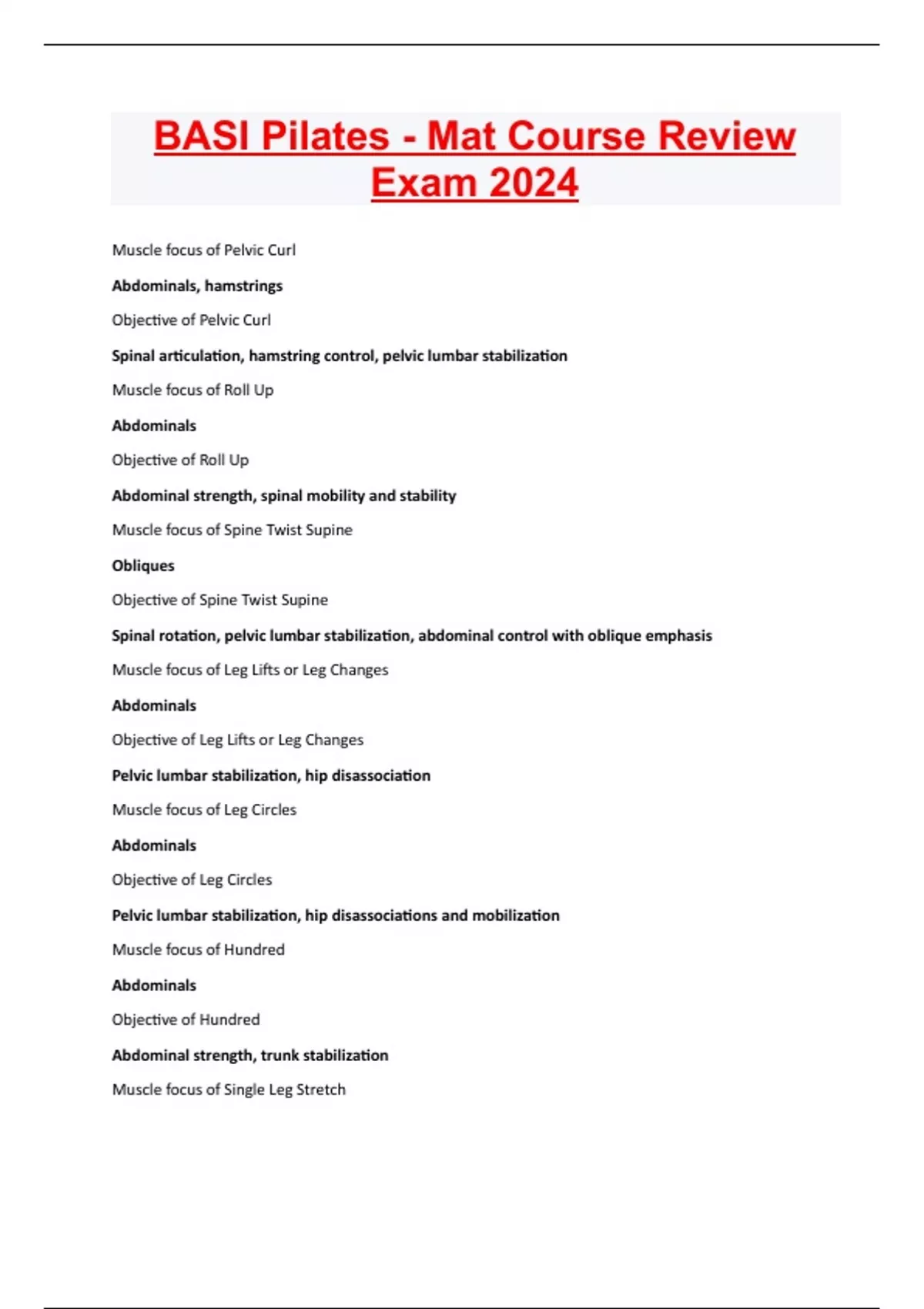 BASI Pilates - Mat Course Review Exam 2024

Muscle focus of Pelvic Curl

Abdominals, hamstrings

Objective of Pelvic Curl

Spinal articulation, hamstring control, pelvic lumbar stabilization

Muscle focus of Roll Up

Abdominals

Objective of Roll Up

Abdominal strength, spinal mobility and stability

Muscle focus of Spine Twist Supine

Obliques

Objective of Spine Twist Supine

Spinal rotation, pelvic lumbar stabilization, abdominal control with oblique emphasis

Muscle focus of Leg Lifts or Leg Changes

Abdominals

Objective of Leg Lifts or Leg Changes

Pelvic lumbar stabilization, hip disassociation

Muscle focus of Leg Circles

Abdominals

Objective of Leg Circles

Pelvic lumbar stabilization, hip disassociations and mobilization

Muscle focus of Hundred

Abdominals

Objective of Hundred

Abdominal strength, trunk stabilization

Muscle focus of Single Leg Stretch